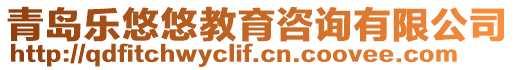 青岛乐悠悠教育咨询有限公司
http://qdfitchwyclif.cn.coovee.com